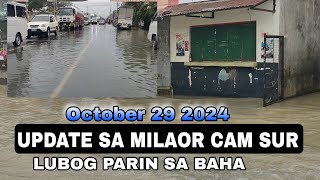 October 29 2024

UPDATE SA MILAOR CAM SUR

LUBOG PARIN SA BAHA